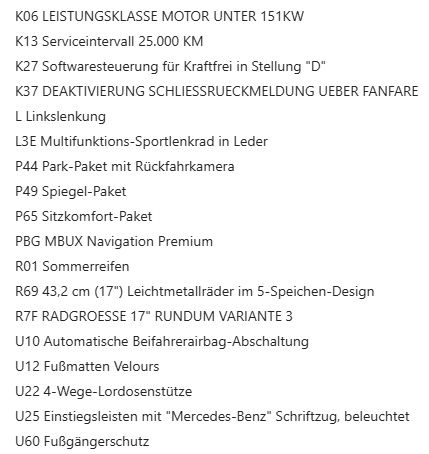 K06 LEISTUNGSKLASSE MOTOR UNTER 151KW
K13 Serviceintervall 25.000 KM
K27 Softwaresteuerung für Kraftfrei in Stellung "D"
K37 DEAKTIVIERUNG SCHLIESSRUECKMELDUNG UEBER FANFARE
L Linkslenkung
L3E Multifunktions-Sportlenkrad in Leder
P44 Park-Paket mit Rückfahrkamera
P49 Spiegel-Paket
P65 Sitzkomfort-Paket
PBG MBUX Navigation Premium
R01 Sommerreifen
R69 43,2 cm (17") Leichtmetallräder im 5-Speichen-Design
R7F RADGROESSE 17" RUNDUM VARIANTE 3
U10 Automatische Beifahrerairbag-Abschaltung
U12 Fußmatten Velours
U22 4-Wege-Lordosenstütze
U25 Einstiegsleisten mit "Mercedes-Benz" Schriftzug, beleuchtet
U60 Fußgängerschutz